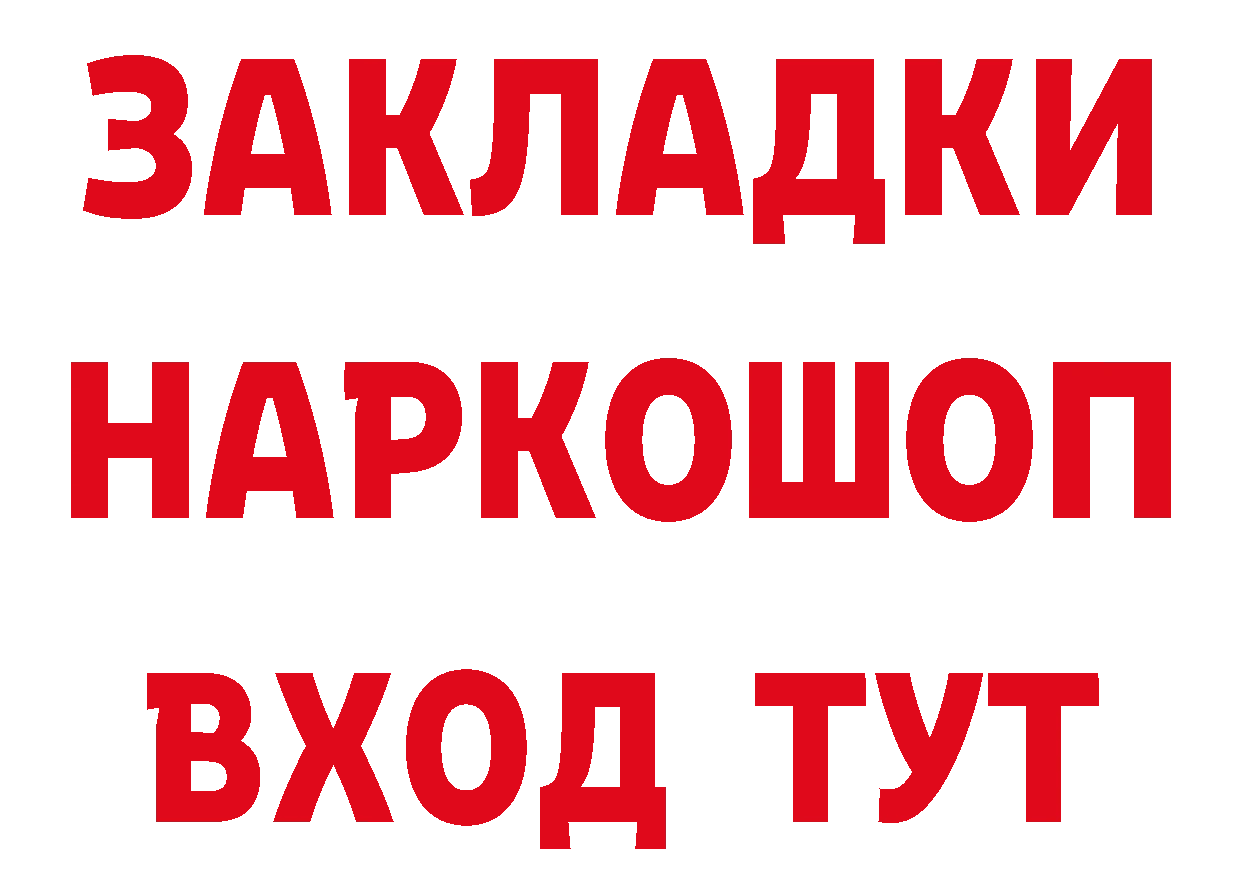 ЗАКЛАДКИ НАРКОШОП ВХОД ТУТ